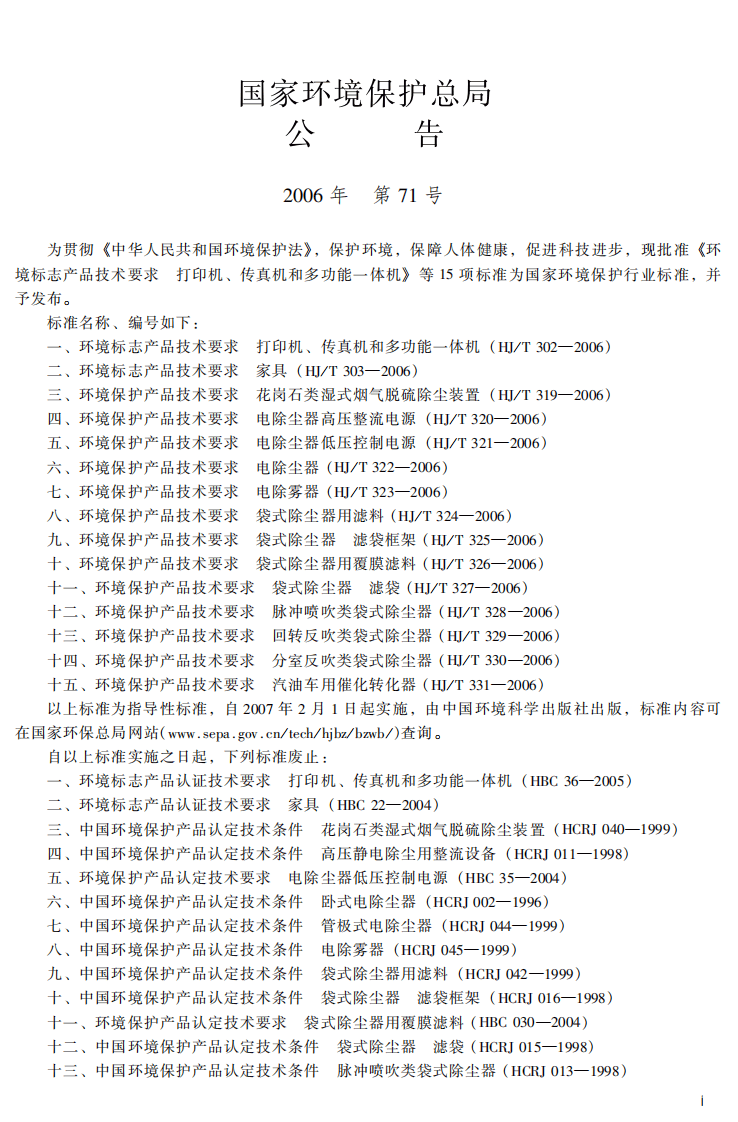 国家环境保护总局
公　告

2006年　第71号

为贯彻《中华人民共和国环境保护法》，保护环境，保障人体健康，促进科技进步，现批准《环境标志产品技术要求　打印机、传真机和多功能一体机》等15项标准为国家环境保护行业标准，并予发布。

标准名称、编号如下：
一、环境标志产品技术要求　打印机、传真机和多功能一体机（HJ/T 302—2006）
二、环境标志产品技术要求　家具（HJ/T 303—2006）
三、环境保护产品技术要求　花岗石类湿式烟气脱硫除尘装置（HJ/T 319—2006）
四、环境保护产品技术要求　电除尘器高压整流电源（HJ/T 320—2006）
五、环境保护产品技术要求　电除尘器低压控制电源（HJ/T 321—2006）
六、环境保护产品技术要求　电除尘器（HJ/T 322—2006）
七、环境保护产品技术要求　电除雾器（HJ/T 323—2006）
八、环境保护产品技术要求　袋式除尘器用滤料（HJ/T 324—2006）
九、环境保护产品技术要求　袋式除尘器　滤袋框架（HJ/T 325—2006）
十、环境保护产品技术要求　袋式除尘器用覆膜滤料（HJ/T 326—2006）
十一、环境保护产品技术要求　袋式除尘器　滤袋（HJ/T 327—2006）
十二、环境保护产品技术要求　脉冲喷吹类袋式除尘器（HJ/T 328—2006）
十三、环境保护产品技术要求　回转反吹类袋式除尘器（HJ/T 329—2006）
十四、环境保护产品技术要求　分室反吹类袋式除尘器（HJ/T 330—2006）
十五、环境保护产品技术要求　汽油车用催化转化器（HJ/T 331—2006）

以上标准为指导性标准，自2007年2月1日起实施，由中国环境科学出版社出版，标准内容可在国家环保总局网站（www.sepa.gov.cn/tech/hjbz/bzwb/）查询。

自以上标准实施之日起，下列标准废止：
一、环境标志产品认证技术要求　打印机、传真机和多功能一体机（HBC 36—2005）
二、环境标志产品认证技术要求　家具（HBC 22—2004）
三、中国环境保护产品认定技术条件　花岗石类湿式烟气脱硫除尘装置（HCRJ 040—1999）
四、中国环境保护产品认定技术条件　高压静电除尘用整流设备（HCRJ 011—1998）
五、环境保护产品认定技术要求　电除尘器低压控制电源（HBC 35—2004）
六、中国环境保护产品认定技术条件　卧式电除尘器（HCRJ 002—1996）
七、中国环境保护产品认定技术条件　管极式电除尘器（HCRJ 044—1999）
八、中国环境保护产品认定技术条件　电除雾器（HCRJ 045—1999）
九、中国环境保护产品认定技术条件　袋式除尘器用滤料（HCRJ 042—1999）
十、中国环境保护产品认定技术条件　袋式除尘器　滤袋框架（HCRJ 016—1998）
十一、环境保护产品认定技术要求　袋式除尘器用覆膜滤料（HBC 030—2004）
十二、中国环境保护产品认定技术条件　袋式除尘器　滤袋（HCRJ 015—1998）
十三、中国环境保护产品认定技术条件　脉冲喷吹类袋式除尘器（HCRJ 013—1998）

i